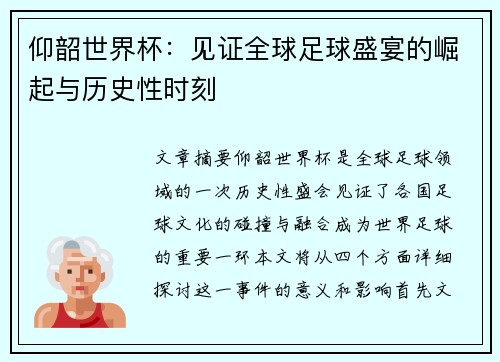 仰韶世界杯：见证全球足球盛宴的崛起与历史性时刻

文章摘要仰韶世界杯是全球足球领域的一次历史性盛会见证了各国足球文化的碰撞与融合成为世界足球的重要一环本文将从四个方面详细探讨这一事件的意义和影响首先文